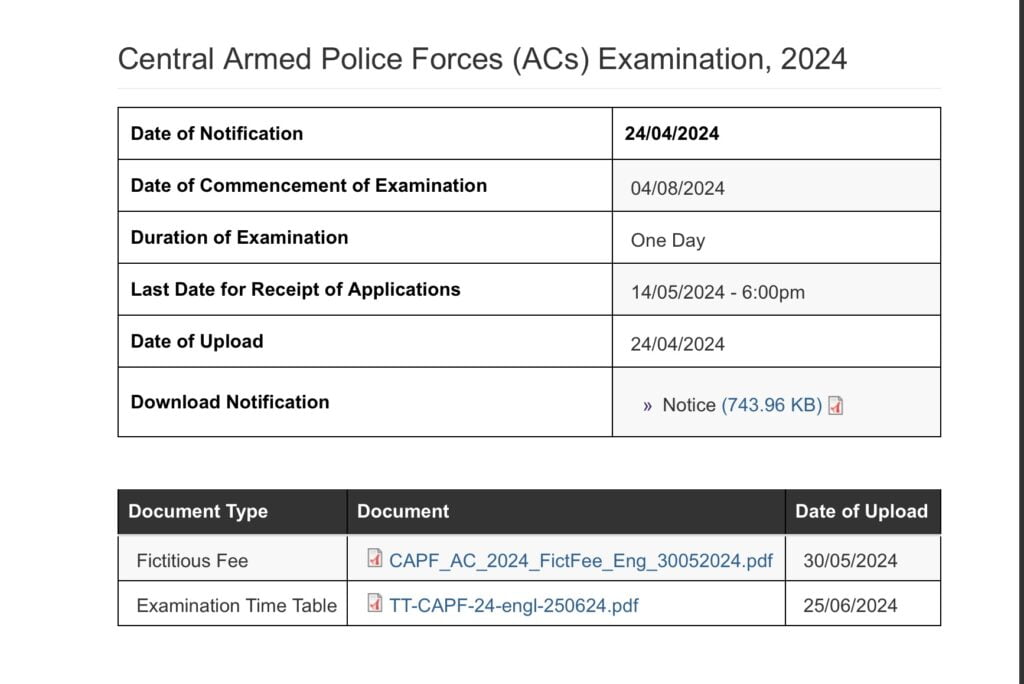 Central Armed Police Forces (ACs) Examination, 2024

| Date of Notification | 24/04/2024 |
|---|---|
| Date of Commencement of Examination | 04/08/2024 |
| Duration of Examination | One Day |
| Last Date for Receipt of Applications | 14/05/2024 - 6:00pm |
| Date of Upload | 24/04/2024 |
| Download Notification | » Notice (743.96 KB) |

| Document Type | Document | Date of Upload |
|---|---|---|
| Fictitious Fee | CAPF_AC_2024_FictFee_Eng_30052024.pdf | 30/05/2024 |
| Examination Time Table | TT-CAPF-24-engl-250624.pdf | 25/06/2024 |